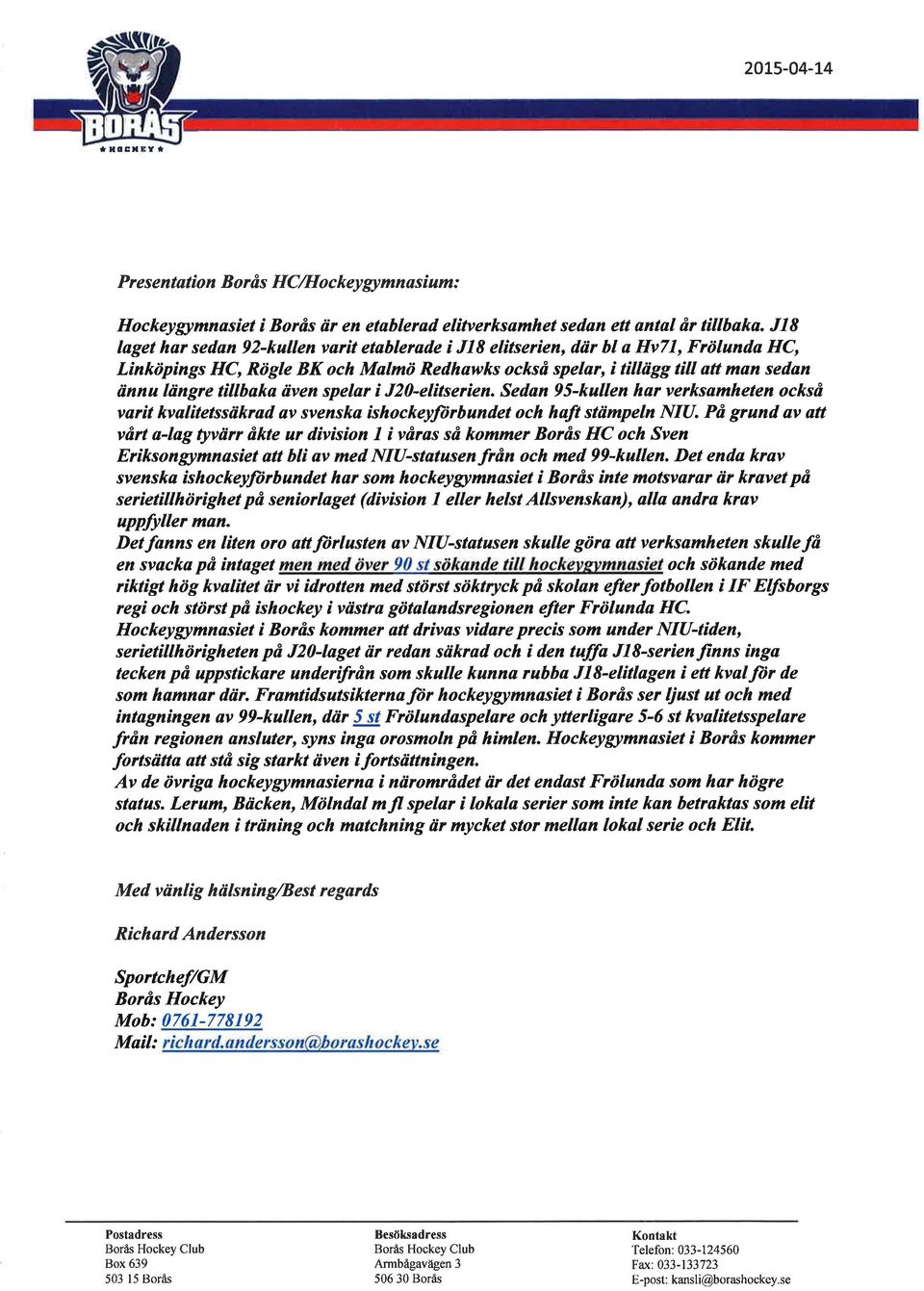 BORÅS
HOCKEY

2015-04-14

Presentation Borås HC/Hockeygymnasium:

Hockeygymnasiet i Borås är en etablerad elitverksamhet sedan ett antal år tillbaka. J18 laget har sedan 92-kullen varit etablerade i J18 elitserien, där bl a Hv71, Frölunda HC, Linköpings HC, Rögle BK och Malmö Redhawks också spelar, i tillägg till att man sedan ännu längre tillbaka även spelar i J20-elitserien. Sedan 95-kullen har verksamheten också varit kvalitetssäkrad av svenska ishockeyförbundet och haft stämpeln NIU. På grund av att vårt a-lag tyvärr åkte ur division 1 i våras så kommer Borås HC och Sven Eriksongymnasiet att bli av med NIU-statusen från och med 99-kullen. Det enda krav svenska ishockeyförbundet har som hockeygymnasiet i Borås inte motsvarar är kravet på serietillhörighet på seniorlaget (division 1 eller helst Allsvenskan), alla andra krav uppfyller man.
Det fanns en liten oro att förlusten av NIU-statusen skulle göra att verksamheten skulle få en svacka på intaget men med över 90 st sökande till hockeygymnasiet och sökande med riktigt hög kvalitet är vi idrotten med störst söktryck på skolan efter fotbollen i IF Elfsborgs regi och störst på ishockey i västra götalandsregionen efter Frölunda HC.
Hockeygymnasiet i Borås kommer att drivas vidare precis som under NIU-tiden, serietillhörigheten på J20-laget är redan säkrad och i den tuffa J18-serien finns inga tecken på uppstickare underifrån som skulle kunna rubba J18-elitlagen i ett kval för de som hamnar där. Framtidsutsikterna för hockeygymnasiet i Borås ser ljust ut och med intagningen av 99-kullen, där 5 st Frölundaspelare och ytterligare 5-6 st kvalitetsspelare från regionen ansluter, syns inga orosmoln på himlen. Hockeygymnasiet i Borås kommer fortsätta att stå sig starkt även i fortsättningen.
Av de övriga hockeygymnasierna i närområdet är det endast Frölunda som har högre status. Lerum, Bäcken, Mölndal m fl spelar i lokala serier som inte kan betraktas som elit och skillnaden i träning och matchning är mycket stor mellan lokal serie och Elit.

Med vänlig hälsning/Best regards

Richard Andersson

Sportchef/GM
Borås Hockey
Mob: 0761-778192
Mail: richard.andersson@borashockey.se

Postadress
Borås Hockey Club
Box 639
503 15 Borås

Besöksadress
Borås Hockey Club
Armbågavägen 3
506 30 Borås

Kontakt
Telefon: 033-124560
Fax: 033-133723
E-post: kansli@borashockey.se